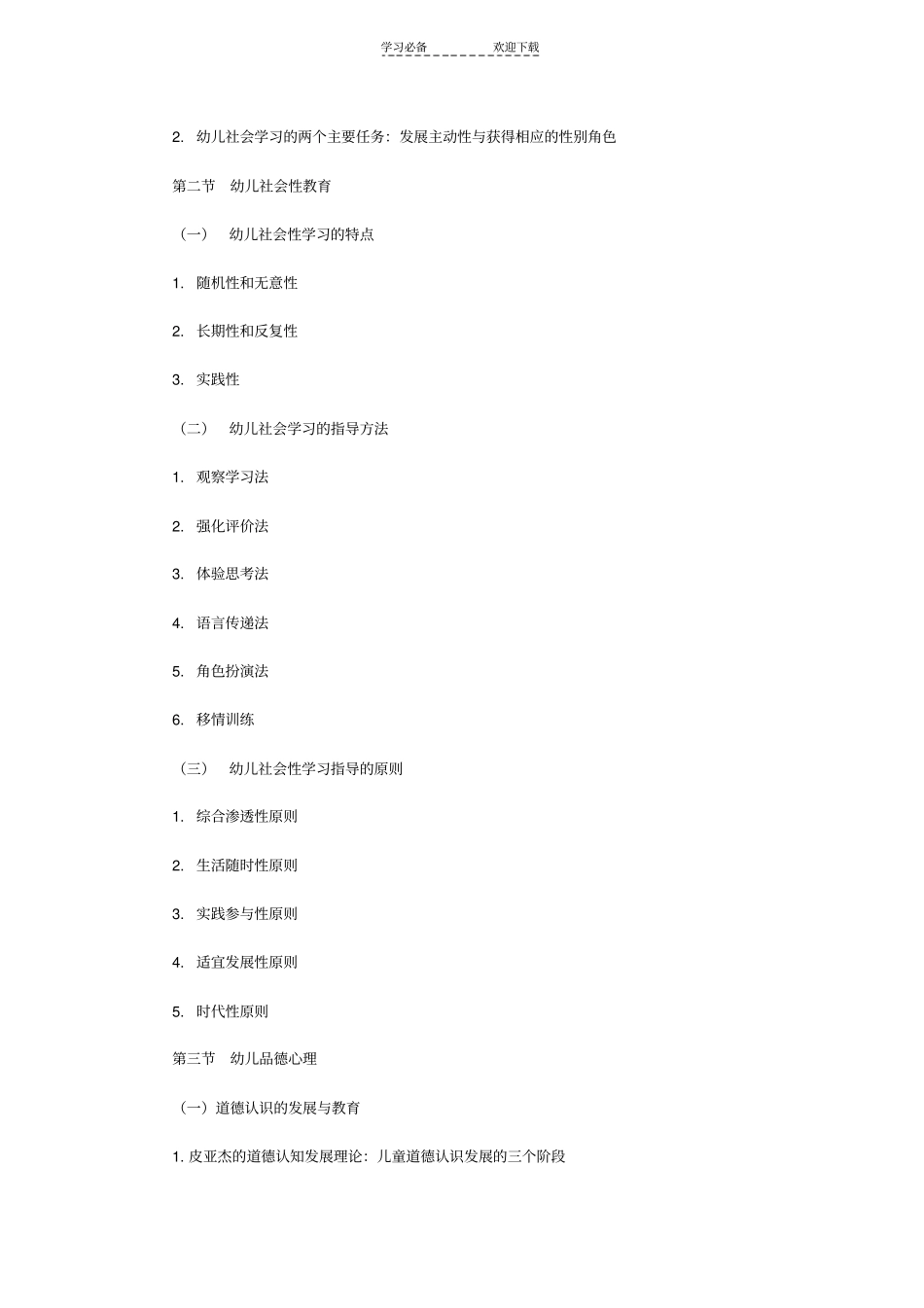 学习必备　　欢迎下载

2. 幼儿社会学习的两个主要任务：发展主动性与获得相应的性别角色

第二节　幼儿社会性教育

（一）　幼儿社会性学习的特点

1. 随机性和无意性

2. 长期性和反复性

3. 实践性

（二）　幼儿社会学习的指导方法

1. 观察学习法

2. 强化评价法

3. 体验思考法

4. 语言传递法

5. 角色扮演法

6. 移情训练

（三）　幼儿社会性学习指导的原则

1. 综合渗透性原则

2. 生活随时性原则

3. 实践参与性原则

4. 适宜发展性原则

5. 时代性原则

第三节　幼儿品德心理

（一）道德认识的发展与教育

1. 皮亚杰的道德认知发展理论：儿童道德认识发展的三个阶段